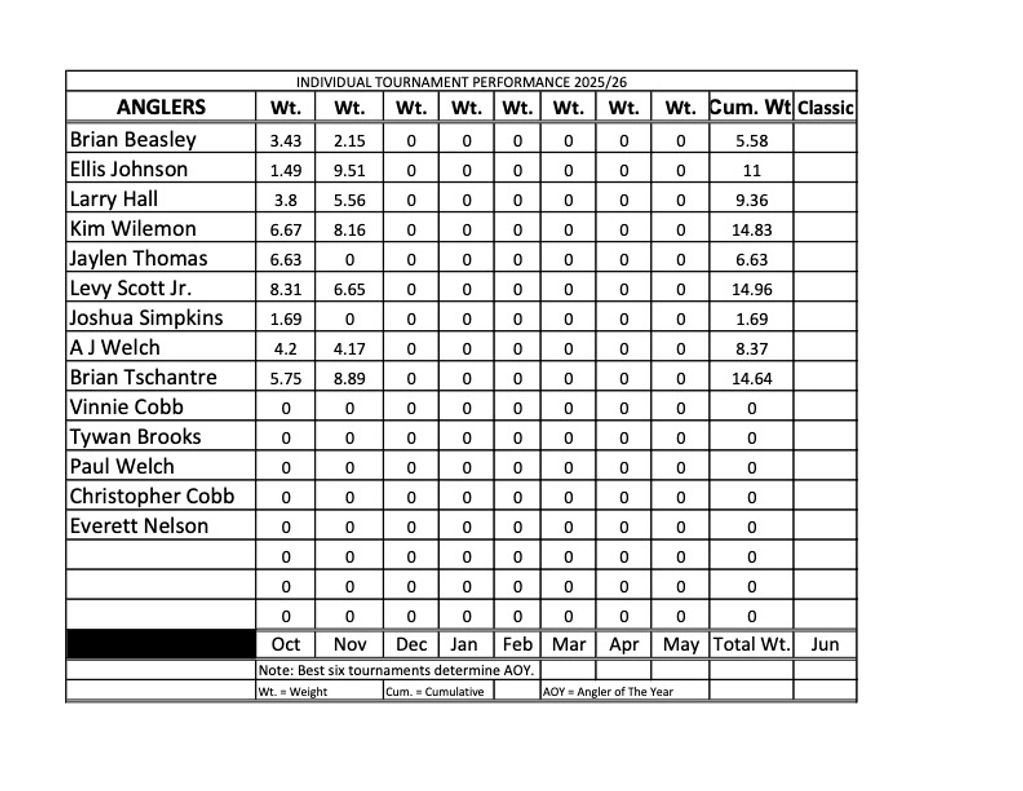 INDIVIDUAL TOURNAMENT PERFORMANCE 2025/26

| ANGLERS | Wt. | Wt. | Wt. | Wt. | Wt. | Wt. | Wt. | Wt. | Cum. Wt | Classic |
|---|---|---|---|---|---|---|---|---|---|---|
| Brian Beasley | 3.43 | 2.15 | 0 | 0 | 0 | 0 | 0 | 0 | 5.58 | |
| Ellis Johnson | 1.49 | 9.51 | 0 | 0 | 0 | 0 | 0 | 0 | 11 | |
| Larry Hall | 3.8 | 5.56 | 0 | 0 | 0 | 0 | 0 | 0 | 9.36 | |
| Kim Wilemon | 6.67 | 8.16 | 0 | 0 | 0 | 0 | 0 | 0 | 14.83 | |
| Jaylen Thomas | 6.63 | 0 | 0 | 0 | 0 | 0 | 0 | 0 | 6.63 | |
| Levy Scott Jr. | 8.31 | 6.65 | 0 | 0 | 0 | 0 | 0 | 0 | 14.96 | |
| Joshua Simpkins | 1.69 | 0 | 0 | 0 | 0 | 0 | 0 | 0 | 1.69 | |
| A J Welch | 4.2 | 4.17 | 0 | 0 | 0 | 0 | 0 | 0 | 8.37 | |
| Brian Tschantre | 5.75 | 8.89 | 0 | 0 | 0 | 0 | 0 | 0 | 14.64 | |
| Vinnie Cobb | 0 | 0 | 0 | 0 | 0 | 0 | 0 | 0 | 0 | |
| Tywan Brooks | 0 | 0 | 0 | 0 | 0 | 0 | 0 | 0 | 0 | |
| Paul Welch | 0 | 0 | 0 | 0 | 0 | 0 | 0 | 0 | 0 | |
| Christopher Cobb | 0 | 0 | 0 | 0 | 0 | 0 | 0 | 0 | 0 | |
| Everett Nelson | 0 | 0 | 0 | 0 | 0 | 0 | 0 | 0 | 0 | |
| | 0 | 0 | 0 | 0 | 0 | 0 | 0 | 0 | 0 | |
| | 0 | 0 | 0 | 0 | 0 | 0 | 0 | 0 | 0 | |
| | 0 | 0 | 0 | 0 | 0 | 0 | 0 | 0 | 0 | |
| | Oct | Nov | Dec | Jan | Feb | Mar | Apr | May | Total Wt. | Jun |

Note: Best six tournaments determine AOY.

Wt. = Weight Cum. = Cumulative AOY = Angler of The Year